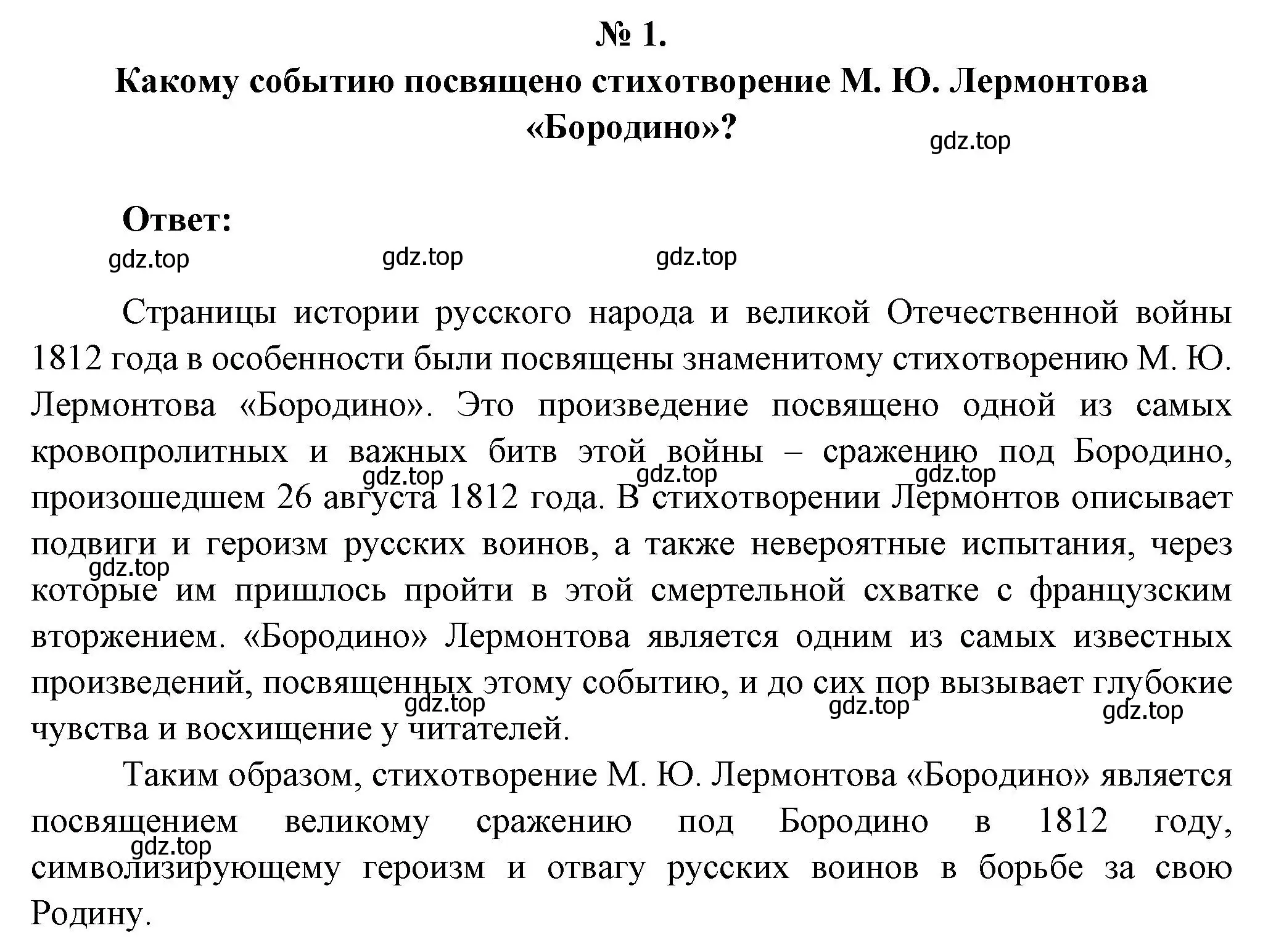 № 1.
Какому событию посвящено стихотворение М. Ю. Лермонтова «Бородино»?

gdz.top

Ответ:

gdz.top gdz.top gdz.top

Страницы истории русского народа и великой Отечественной войны 1812 года в особенности были посвящены знаменитому стихотворению М. Ю. Лермонтова «Бородино». Это произведение посвящено одной из самых кровопролитных и важных битв этой войны – сражению под Бородино, произошедшем 26 августа 1812 года. В стихотворении Лермонтов описывает подвиги и героизм русских воинов, а также невероятные испытания, через которые им пришлось пройти в этой смертельной схватке с французским вторжением. «Бородино» Лермонтова является одним из самых известных произведений, посвященных этому событию, и до сих пор вызывает глубокие чувства и восхищение у читателей.

gdz.top gdz.top gdz.top gdz.top gdz.top gdz.top gdz.top

Таким образом, стихотворение М. Ю. Лермонтова «Бородино» является посвящением великому сражению под Бородино в 1812 году, символизирующему героизм и отвагу русских воинов в борьбе за свою Родину.

gdz.top